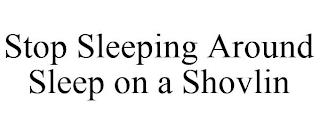 Stop Sleeping Around
Sleep on a Shovlin